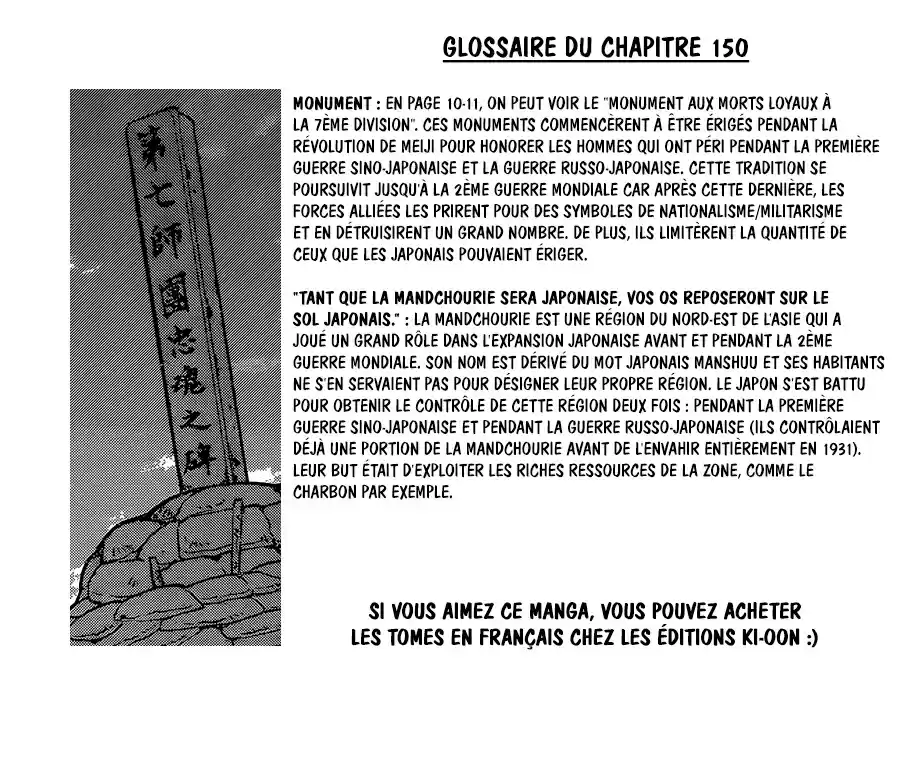 GLOSSAIRE DU CHAPITRE 150

第七師團忠魂之碑

MONUMENT : EN PAGE 10-11, ON PEUT VOIR LE "MONUMENT AUX MORTS LOYAUX À LA 7ÈME DIVISION". CES MONUMENTS COMMENCÈRENT À ÊTRE ÉRIGÉS PENDANT LA RÉVOLUTION DE MEIJI POUR HONORER LES HOMMES QUI ONT PÉRI PENDANT LA PREMIÈRE GUERRE SINO-JAPONAISE ET LA GUERRE RUSSO-JAPONAISE. CETTE TRADITION SE POURSUIVIT JUSQU'À LA 2ÈME GUERRE MONDIALE CAR APRÈS CETTE DERNIÈRE, LES FORCES ALLIÉES LES PRIRENT POUR DES SYMBOLES DE NATIONALISME/MILITARISME ET EN DÉTRUISIRENT UN GRAND NOMBRE. DE PLUS, ILS LIMITÈRENT LA QUANTITÉ DE CEUX QUE LES JAPONAIS POUVAIENT ÉRIGER.

"TANT QUE LA MANDCHOURIE SERA JAPONAISE, VOS OS REPOSERONT SUR LE SOL JAPONAIS." : LA MANDCHOURIE EST UNE RÉGION DU NORD-EST DE L'ASIE QUI A JOUÉ UN GRAND RÔLE DANS L'EXPANSION JAPONAISE AVANT ET PENDANT LA 2ÈME GUERRE MONDIALE. SON NOM EST DÉRIVÉ DU MOT JAPONAIS MANSHUU ET SES HABITANTS NE S'EN SERVAIENT PAS POUR DÉSIGNER LEUR PROPRE RÉGION. LE JAPON S'EST BATTU POUR OBTENIR LE CONTRÔLE DE CETTE RÉGION DEUX FOIS : PENDANT LA PREMIÈRE GUERRE SINO-JAPONAISE ET PENDANT LA GUERRE RUSSO-JAPONAISE (ILS CONTRÔLAIENT DÉJÀ UNE PORTION DE LA MANDCHOURIE AVANT DE L'ENVAHIR ENTIÈREMENT EN 1931). LEUR BUT ÉTAIT D'EXPLOITER LES RICHES RESSOURCES DE LA ZONE, COMME LE CHARBON PAR EXEMPLE.

SI VOUS AIMEZ CE MANGA, VOUS POUVEZ ACHETER LES TOMES EN FRANÇAIS CHEZ LES ÉDITIONS KI-OON :)